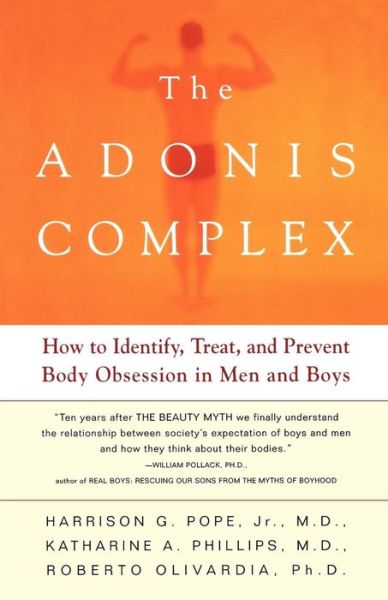 The
ADONIS
COMPLEX

How to Identify, Treat, and Prevent Body Obsession in Men and Boys

"Ten years after THE BEAUTY MYTH we finally understand the relationship between society's expectation of boys and men and how they think about their bodies."
—WILLIAM POLLACK, PH.D.,
author of REAL BOYS: RESCUING OUR SONS FROM THE MYTHS OF BOYHOOD

HARRISON G. POPE, Jr., M.D.,
KATHARINE A. PHILLIPS, M.D.,
ROBERTO OLIVARDIA, Ph.D.